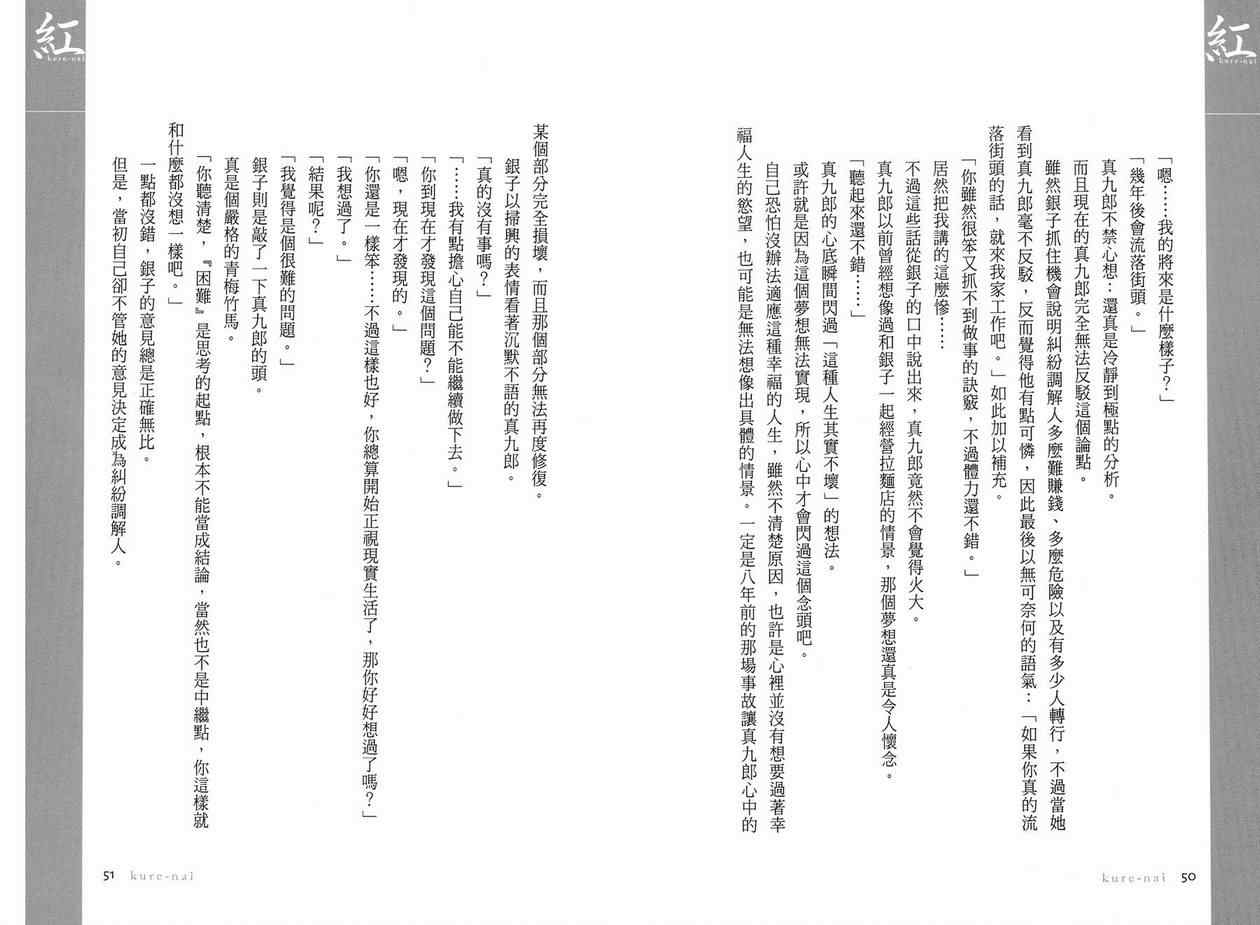 紅
kure-nai

「嗯……我的將來是什麼樣子?」
「幾年後會流落街頭。」
真九郎不禁心想:還真是冷靜到極點的分析。
而且現在的真九郎完全無法反駁這個論點。
雖然銀子抓住機會說明糾紛調解人多麼難賺錢、多麼危險以及有多少人轉行,不過當她看到真九郎毫不反駁,反而覺得他有點可憐,因此最後以無可奈何的語氣:「如果你真的流落街頭的話,就來我家工作吧。」如此加以補充。
「你雖然很笨又抓不到做事的訣竅,不過體力還不錯。」
居然把我講的這麼慘……
不過這些話從銀子的口中說出來,真九郎竟然不會覺得火大。
真九郎以前曾經想像過和銀子一起經營拉麵店的情景,那個夢想還真是令人懷念。
「聽起來還不錯……」
真九郎的心底瞬間閃過「這種人生其實不壞」的想法。
或許就是因為這個夢想無法實現,所以心中才會閃過這個念頭吧。
自己恐怕沒辦法適應這種幸福的人生,雖然不清楚原因,也許是心裡並沒有想要過著幸福人生的慾望,也可能是無法想像出具體的情景。一定是八年前的那場事故讓真九郎心中的

kure-nai 50

紅
kure-nai

某個部分完全損壞,而且那個部分無法再度修復。
銀子以掃興的表情看著沉默不語的真九郎。
「真的沒有事嗎?」
「……我有點擔心自己能不能繼續做下去。」
「你到現在才發現這個問題?」
「嗯,現在才發現的。」
「你還是一樣笨……不過這樣也好,你總算開始正視現實生活了,那你好好想過了嗎?」
「我想過了。」
「結果呢?」
「我覺得是個很難的問題。」
銀子則是敲了一下真九郎的頭。
真是個嚴格的青梅竹馬。
「你聽清楚,『困難』是思考的起點,根本不能當成結論,當然也不是中繼點,你這樣就和什麼都沒想一樣吧。」
一點都沒錯,銀子的意見總是正確無比。
但是,當初自己卻不管她的意見決定成為糾紛調解人。

51 kure-nai